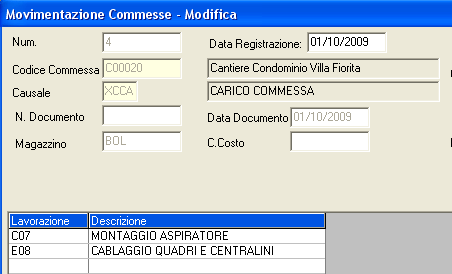 Movimentazione Commesse - Modifica

Num. 4
Data Registrazione: 01/10/2009
Codice Commessa C00020
Cantiere Condominio Villa Fiorita
Causale XCCA
CARICO COMMESSA
N. Documento
Data Documento 01/10/2009
Magazzino BOL
C.Costo

| Lavorazione | Descrizione |
|---|---|
| C07 | MONTAGGIO ASPIRATORE |
| E08 | CABLAGGIO QUADRI E CENTRALINI |
| | |